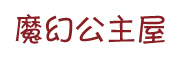 魔幻公主屋